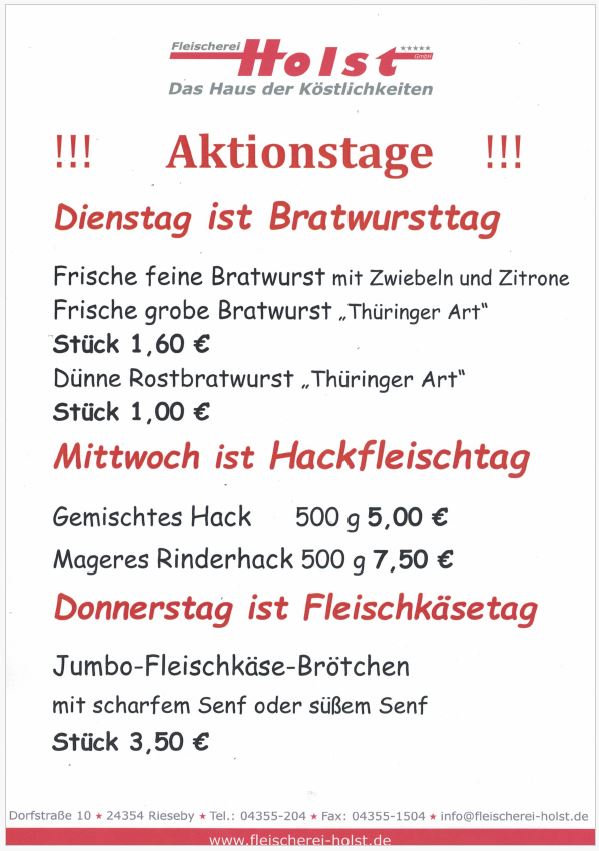 Fleischerei Holst GmbH
Das Haus der Köstlichkeiten

!!! Aktionstage !!!

Dienstag ist Bratwursttag

Frische feine Bratwurst mit Zwiebeln und Zitrone
Frische grobe Bratwurst „Thüringer Art“
Stück 1,60 €
Dünne Rostbratwurst „Thüringer Art“
Stück 1,00 €

Mittwoch ist Hackfleischtag

Gemischtes Hack 500 g 5,00 €
Mageres Rinderhack 500 g 7,50 €

Donnerstag ist Fleischkäsetag

Jumbo-Fleischkäse-Brötchen
mit scharfem Senf oder süßem Senf
Stück 3,50 €

Dorfstraße 10 ★ 24354 Rieseby ★ Tel.: 04355-204 ★ Fax: 04355-1504 ★ info@fleischerei-holst.de
www.fleischerei-holst.de